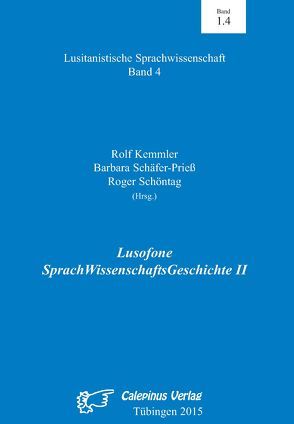 Band
1.4

Lusitanistische Sprachwissenschaft
Band 4

Rolf Kemmler
Barbara Schäfer-Prieß
Roger Schöntag
(Hrsg.)

Lusofone
SprachWissenschaftsGeschichte II

Calepinus Verlag
Tübingen 2015